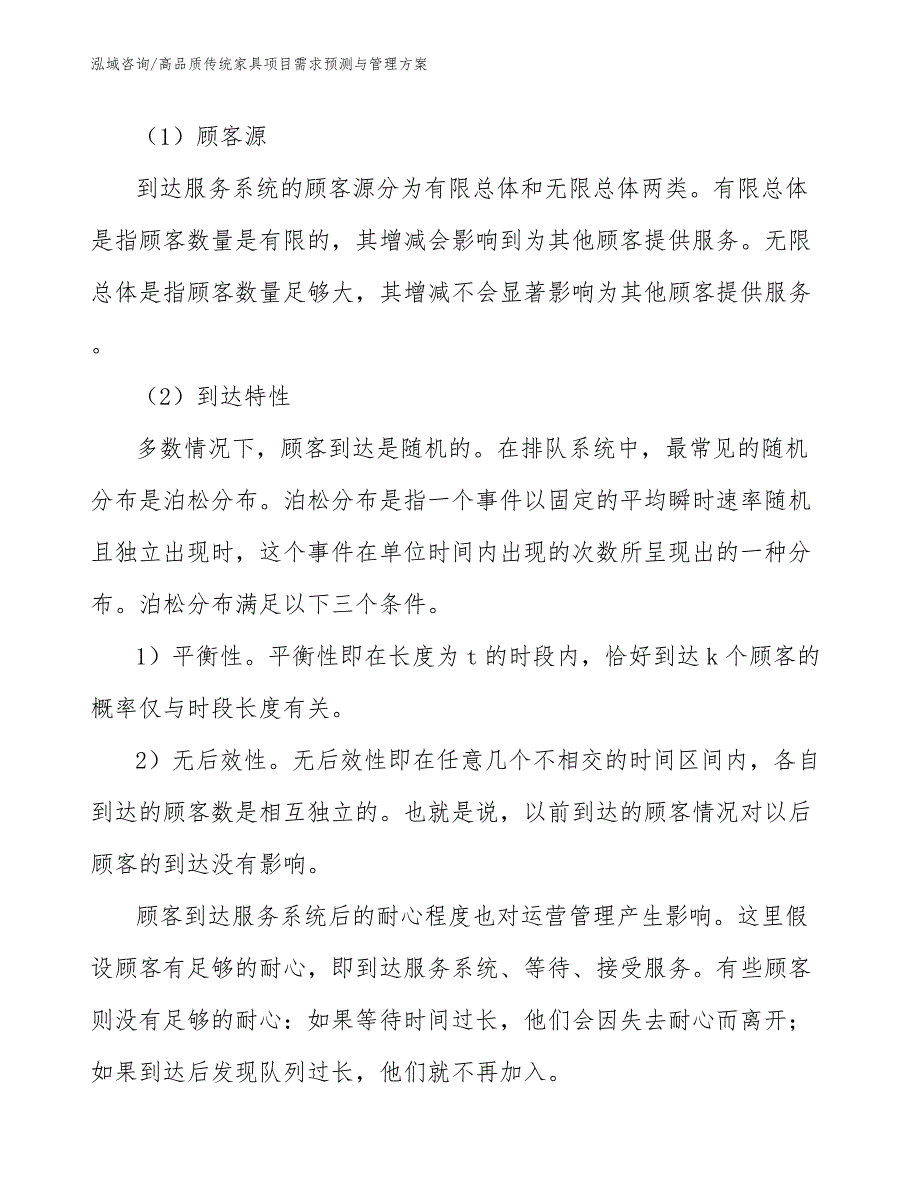 泓域咨询/高品质传统家具项目需求预测与管理方案

（1）顾客源

到达服务系统的顾客源分为有限总体和无限总体两类。有限总体是指顾客数量是有限的，其增减会影响到为其他顾客提供服务。无限总体是指顾客数量足够大，其增减不会显著影响为其他顾客提供服务。

（2）到达特性

多数情况下，顾客到达是随机的。在排队系统中，最常见的随机分布是泊松分布。泊松分布是指一个事件以固定的平均瞬时速率随机且独立出现时，这个事件在单位时间内出现的次数所呈现出的一种分布。泊松分布满足以下三个条件。

1）平衡性。平衡性即在长度为 t 的时段内，恰好到达 k 个顾客的概率仅与时段长度有关。

2）无后效性。无后效性即在任意几个不相交的时间区间内，各自到达的顾客数是相互独立的。也就是说，以前到达的顾客情况对以后顾客的到达没有影响。

顾客到达服务系统后的耐心程度也对运营管理产生影响。这里假设顾客有足够的耐心，即到达服务系统、等待、接受服务。有些顾客则没有足够的耐心：如果等待时间过长，他们会因失去耐心而离开；如果到达后发现队列过长，他们就不再加入。